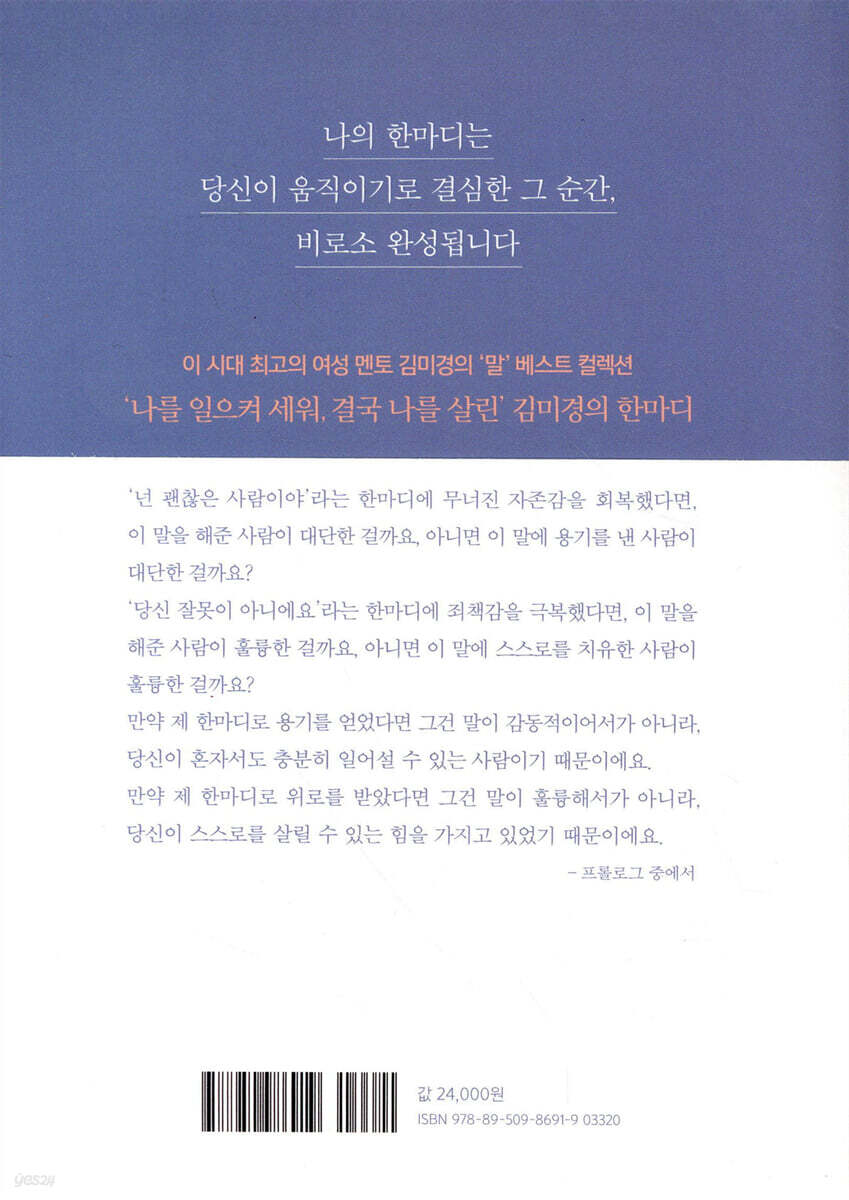 나의 한마디는

당신이 움직이기로 결심한 그 순간,

비로소 완성됩니다

이 시대 최고의 여성 멘토 김미경의 '말' 베스트 컬렉션

'나를 일으켜 세워, 결국 나를 살린' 김미경의 한마디

'넌 괜찮은 사람이야'라는 한마디에 무너진 자존감을 회복했다면, 이 말을 해준 사람이 대단한 걸까요, 아니면 이 말에 용기를 낸 사람이 대단한 걸까요?

'당신 잘못이 아니에요'라는 한마디에 죄책감을 극복했다면, 이 말을 해준 사람이 훌륭한 걸까요, 아니면 이 말에 스스로를 치유한 사람이 훌륭한 걸까요?

만약 제 한마디로 용기를 얻었다면 그건 말이 감동적이어서가 아니라, 당신이 혼자서도 충분히 일어설 수 있는 사람이기 때문이에요.

만약 제 한마디로 위로를 받았다면 그건 말이 훌륭해서가 아니라, 당신이 스스로를 살릴 수 있는 힘을 가지고 있었기 때문이에요.

– 프롤로그 중에서

값 24,000원

ISBN 978-89-509-8691-9 03320

yes24